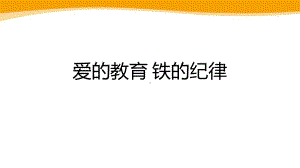 爱的教育 铁的纪律